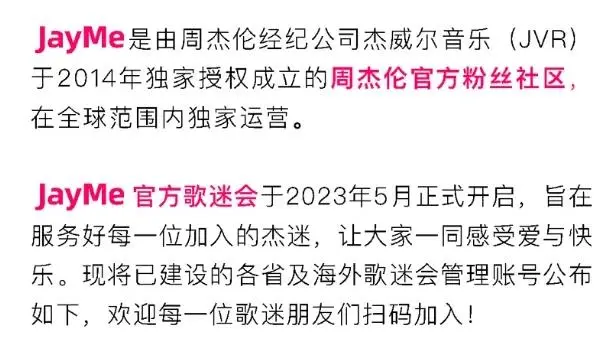 JayMe是由周杰伦经纪公司杰威尔音乐（JVR）于2014年独家授权成立的周杰伦官方粉丝社区，在全球范围内独家运营。

JayMe 官方歌迷会于2023年5月正式开启，旨在服务好每一位加入的杰迷，让大家一同感受爱与快乐。现将已建设的各省及海外歌迷会管理账号公布如下，欢迎每一位歌迷朋友们扫码加入！